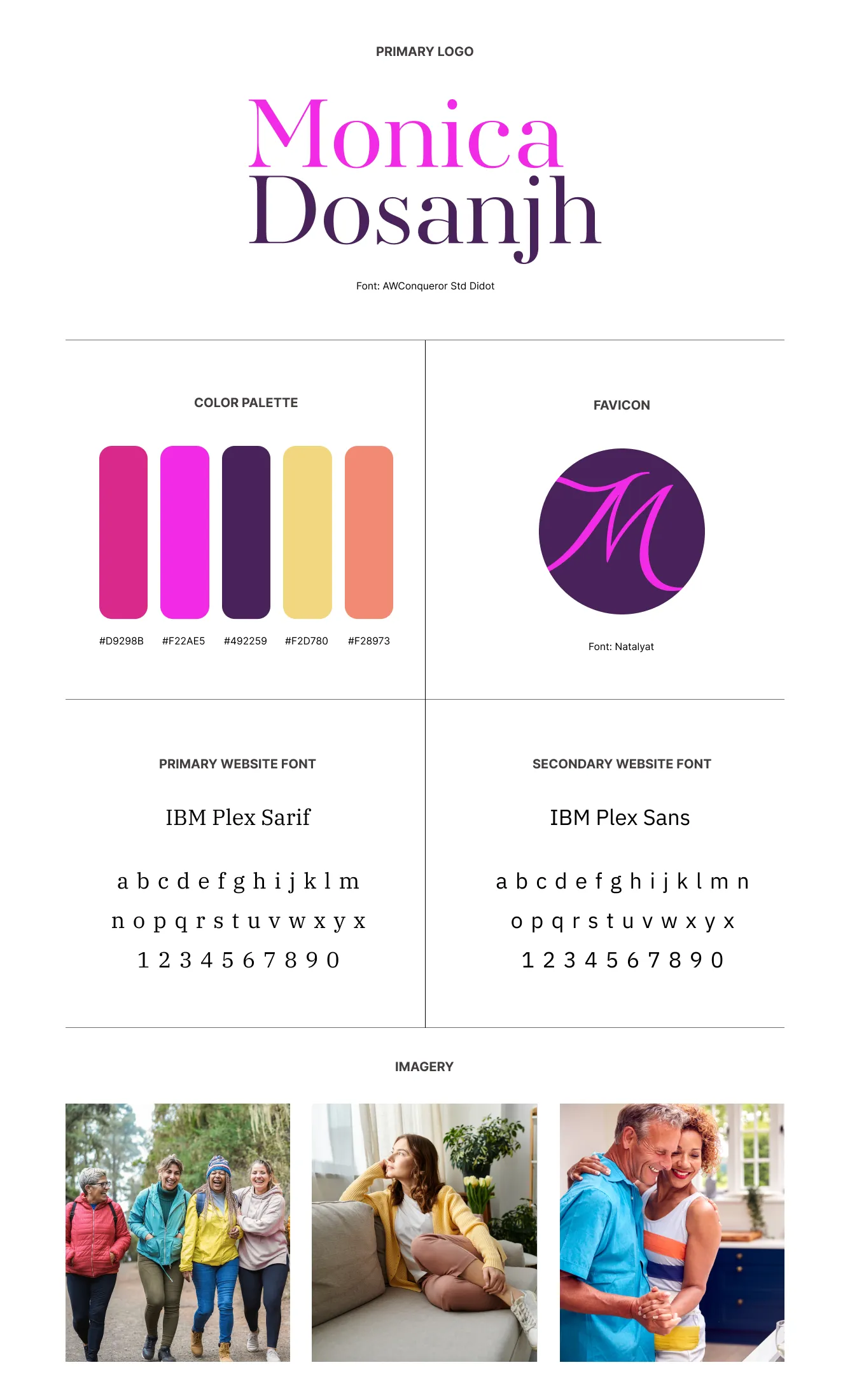 PRIMARY LOGO

Monica
Dosanjh

Font: AWConqueror Std Didot

COLOR PALETTE

#D9298B #F22AE5 #492259 #F2D780 #F28973

FAVICON

M

Font: Natalyat

PRIMARY WEBSITE FONT

IBM Plex Sarif

a b c d e f g h i j k l m
n o p q r s t u v w x y x
1 2 3 4 5 6 7 8 9 0

SECONDARY WEBSITE FONT

IBM Plex Sans

a b c d e f g h i j k l m n
o p q r s t u v w x y x
1 2 3 4 5 6 7 8 9 0

IMAGERY